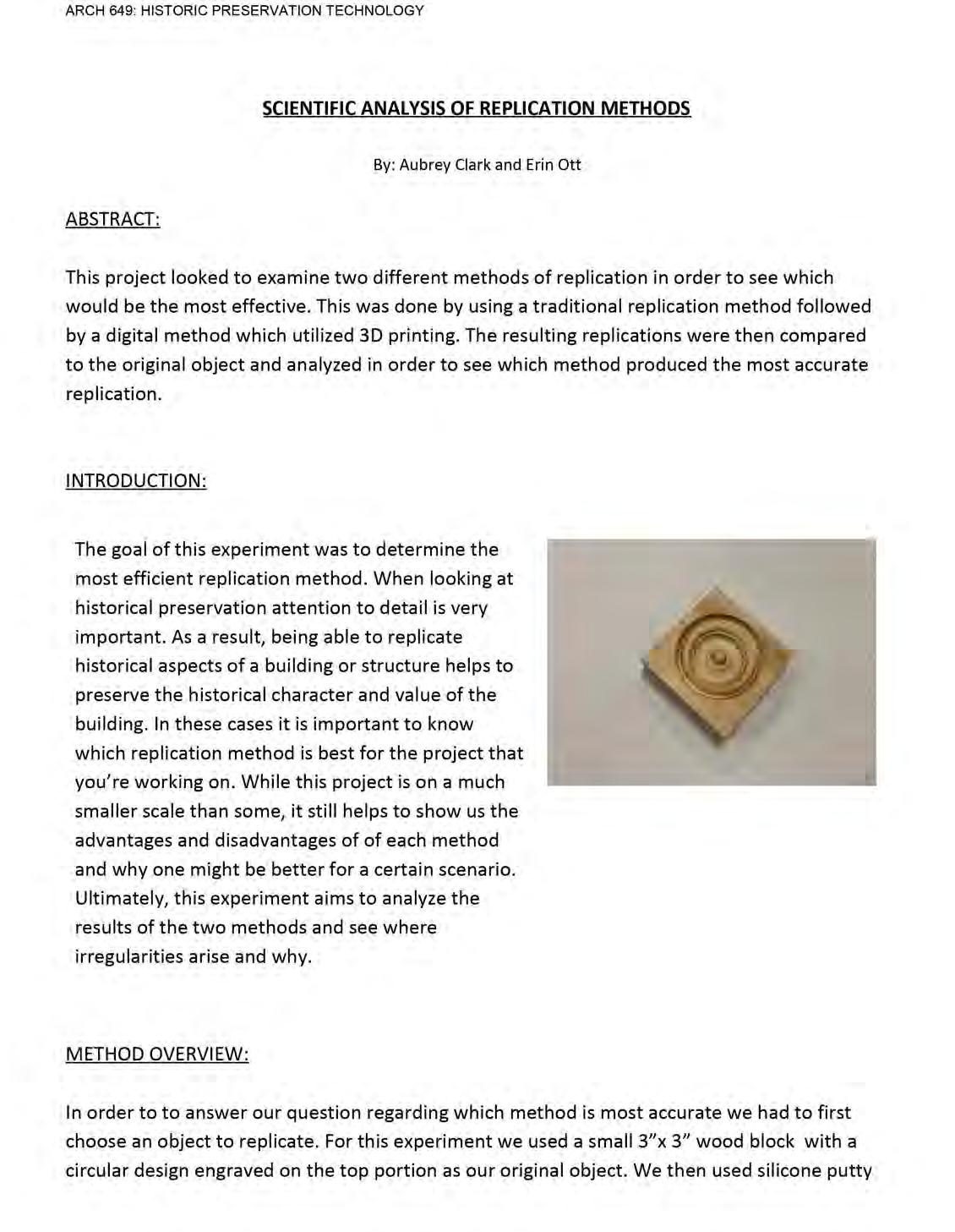 ARCH 649: HISTORIC PRESERVATION TECHNOLOGY

SCIENTIFIC ANALYSIS OF REPLICATION METHODS

By: Aubrey Clark and Erin Ott

ABSTRACT:

This project looked to examine two different methods of replication in order to see which would be the most effective. This was done by using a traditional replication method followed by a digital method which utilized 3D printing. The resulting replications were then compared to the original object and analyzed in order to see which method produced the most accurate replication.

INTRODUCTION:

The goal of this experiment was to determine the most efficient replication method. When looking at historical preservation attention to detail is very important. As a result, being able to replicate historical aspects of a building or structure helps to preserve the historical character and value of the building. In these cases it is important to know which replication method is best for the project that you're working on. While this project is on a much smaller scale than some, it still helps to show us the advantages and disadvantages of of each method and why one might be better for a certain scenario. Ultimately, this experiment aims to analyze the results of the two methods and see where irregularities arise and why.

METHOD OVERVIEW:

In order to to answer our question regarding which method is most accurate we had to first choose an object to replicate. For this experiment we used a small 3"x 3" wood block with a circular design engraved on the top portion as our original object. We then used silicone putty